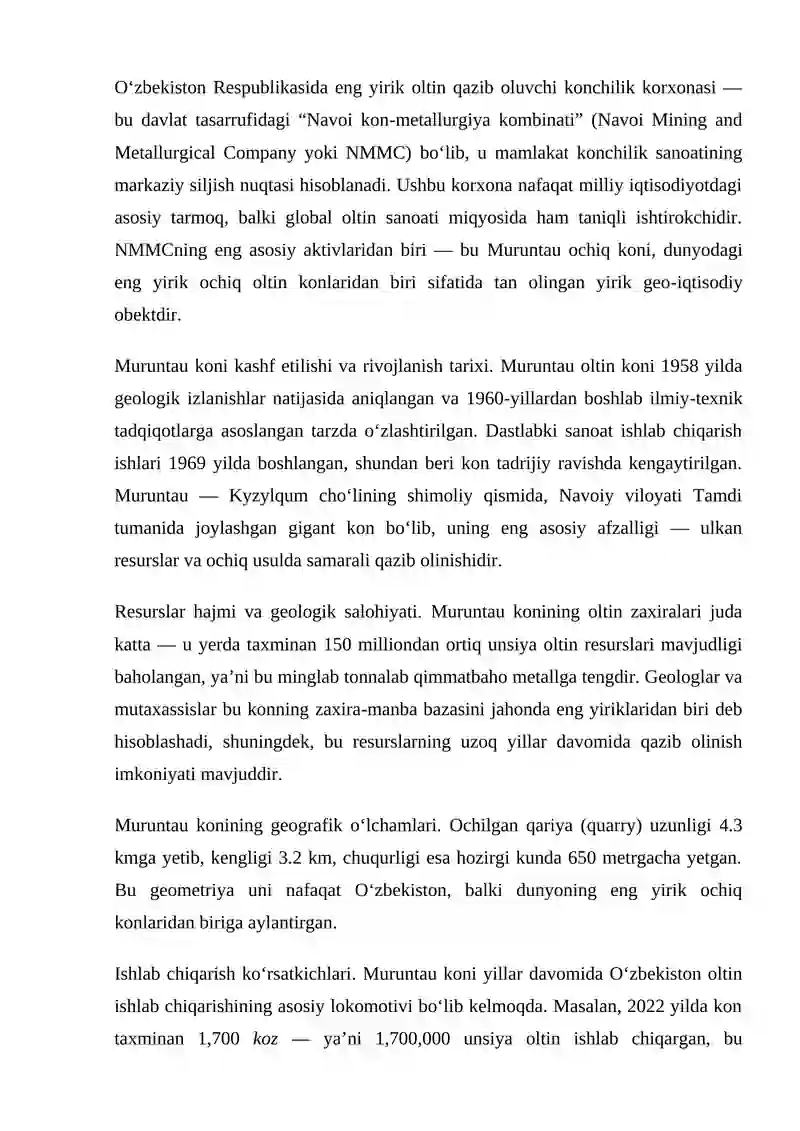 O‘zbekiston Respublikasida eng yirik oltin qazib oluvchi konchilik korxonasi — bu davlat tasarrufidagi “Navoi kon-metallurgiya kombinati” (Navoi Mining and Metallurgical Company yoki NMMC) bo‘lib, u mamlakat konchilik sanoatining markaziy siljish nuqtasi hisoblanadi. Ushbu korxona nafaqat milliy iqtisodiyotdagi asosiy tarmoq, balki global oltin sanoati miqyosida ham taniqli ishtirokchidir. NMMCning eng asosiy aktivlaridan biri — bu Muruntau ochiq koni, dunyodagi eng yirik ochiq oltin konlaridan biri sifatida tan olingan yirik geo-iqtisodiy obektdir.

Muruntau koni kashf etilishi va rivojlanish tarixi. Muruntau oltin koni 1958 yilda geologik izlanishlar natijasida aniqlangan va 1960-yillardan boshlab ilmiy-texnik tadqiqotlarga asoslangan tarzda o‘zlashtirilgan. Dastlabki sanoat ishlab chiqarish ishlari 1969 yilda boshlangan, shundan beri kon tadrijiy ravishda kengaytirilgan. Muruntau — Kyzylqum cho‘lining shimoliy qismida, Navoiy viloyati Tamdi tumanida joylashgan gigant kon bo‘lib, uning eng asosiy afzalligi — ulkan resurslar va ochiq usulda samarali qazib olinishidir.

Resurslar hajmi va geologik salohiyati. Muruntau konining oltin zaxiralari juda katta — u yerda taxminan 150 milliondan ortiq unsiya oltin resurslari mavjudligi baholangan, ya’ni bu minglab tonnalab qimmatbaho metallga tengdir. Geologlar va mutaxassislar bu konning zaxira-manba bazasini jahonda eng yiriklaridan biri deb hisoblashadi, shuningdek, bu resurslarning uzoq yillar davomida qazib olinish imkoniyati mavjuddir.

Muruntau konining geografik o‘lchamlari. Ochilgan qariya (quarry) uzunligi 4.3 kmga yetib, kengligi 3.2 km, chuqurligi esa hozirgi kunda 650 metrgacha yetgan. Bu geometriya uni nafaqat O‘zbekiston, balki dunyoning eng yirik ochiq konlaridan biriga aylantirgan.

Ishlab chiqarish ko‘rsatkichlari. Muruntau koni yillar davomida O‘zbekiston oltin ishlab chiqarishining asosiy lokomotivi bo‘lib kelmoqda. Masalan, 2022 yilda kon taxminan 1,700 koz — ya’ni 1,700,000 unsiya oltin ishlab chiqargan, bu